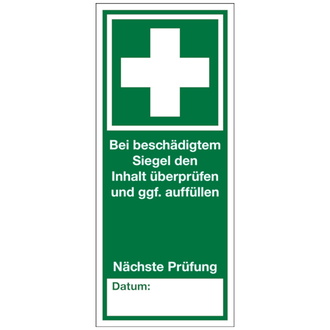 Bei beschädigtem Siegel den Inhalt überprüfen und ggf. auffüllen

Nächste Prüfung

Datum: